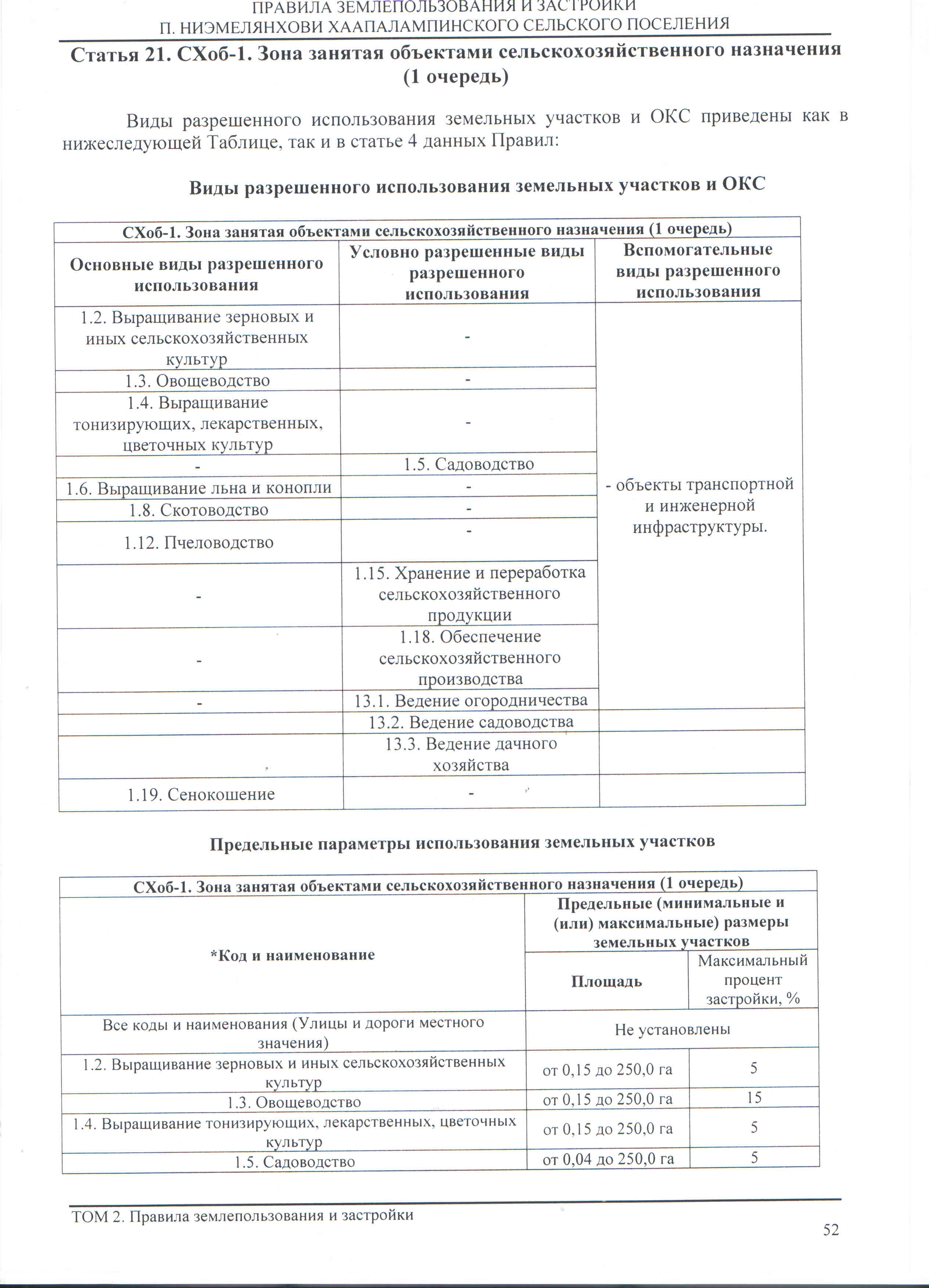 ПРАВИЛА ЗЕМЛЕПОЛЬЗОВАНИЯ И ЗАСТРОЙКИ
П. НИЭМЕЛЯНХОВИ ХААПАЛАМПИНСКОГО СЕЛЬСКОГО ПОСЕЛЕНИЯ

Статья 21. СХоб-1. Зона занятая объектами сельскохозяйственного назначения (1 очередь)

Виды разрешенного использования земельных участков и ОКС приведены как в нижеследующей Таблице, так и в статье 4 данных Правил:

Виды разрешенного использования земельных участков и ОКС

| СХоб-1. Зона занятая объектами сельскохозяйственного назначения (1 очередь) | | |
|---|---|---|
| Основные виды разрешенного использования | Условно разрешенные виды разрешенного использования | Вспомогательные виды разрешенного использования |
| 1.2. Выращивание зерновых и иных сельскохозяйственных культур | - | - объекты транспортной и инженерной инфраструктуры. |
| 1.3. Овощеводство | - | |
| 1.4. Выращивание тонизирующих, лекарственных, цветочных культур | - | |
| - | 1.5. Садоводство | |
| 1.6. Выращивание льна и конопли | - | |
| 1.8. Скотоводство | - | |
| 1.12. Пчеловодство | - | |
| - | 1.15. Хранение и переработка сельскохозяйственного продукции | |
| - | 1.18. Обеспечение сельскохозяйственного производства | |
| - | 13.1. Ведение огородничества | |
| | 13.2. Ведение садоводства | |
| | 13.3. Ведение дачного хозяйства | |
| 1.19. Сенокошение | - | |

Предельные параметры использования земельных участков

| СХоб-1. Зона занятая объектами сельскохозяйственного назначения (1 очередь) | | |
|---|---|---|
| *Код и наименование | Предельные (минимальные и (или) максимальные) размеры земельных участков | |
| | Площадь | Максимальный процент застройки, % |
| Все коды и наименования (Улицы и дороги местного значения) | Не установлены | |
| 1.2. Выращивание зерновых и иных сельскохозяйственных культур | от 0,15 до 250,0 га | 5 |
| 1.3. Овощеводство | от 0,15 до 250,0 га | 15 |
| 1.4. Выращивание тонизирующих, лекарственных, цветочных культур | от 0,15 до 250,0 га | 5 |
| 1.5. Садоводство | от 0,04 до 250,0 га | 5 |

ТОМ 2. Правила землепользования и застройки
52